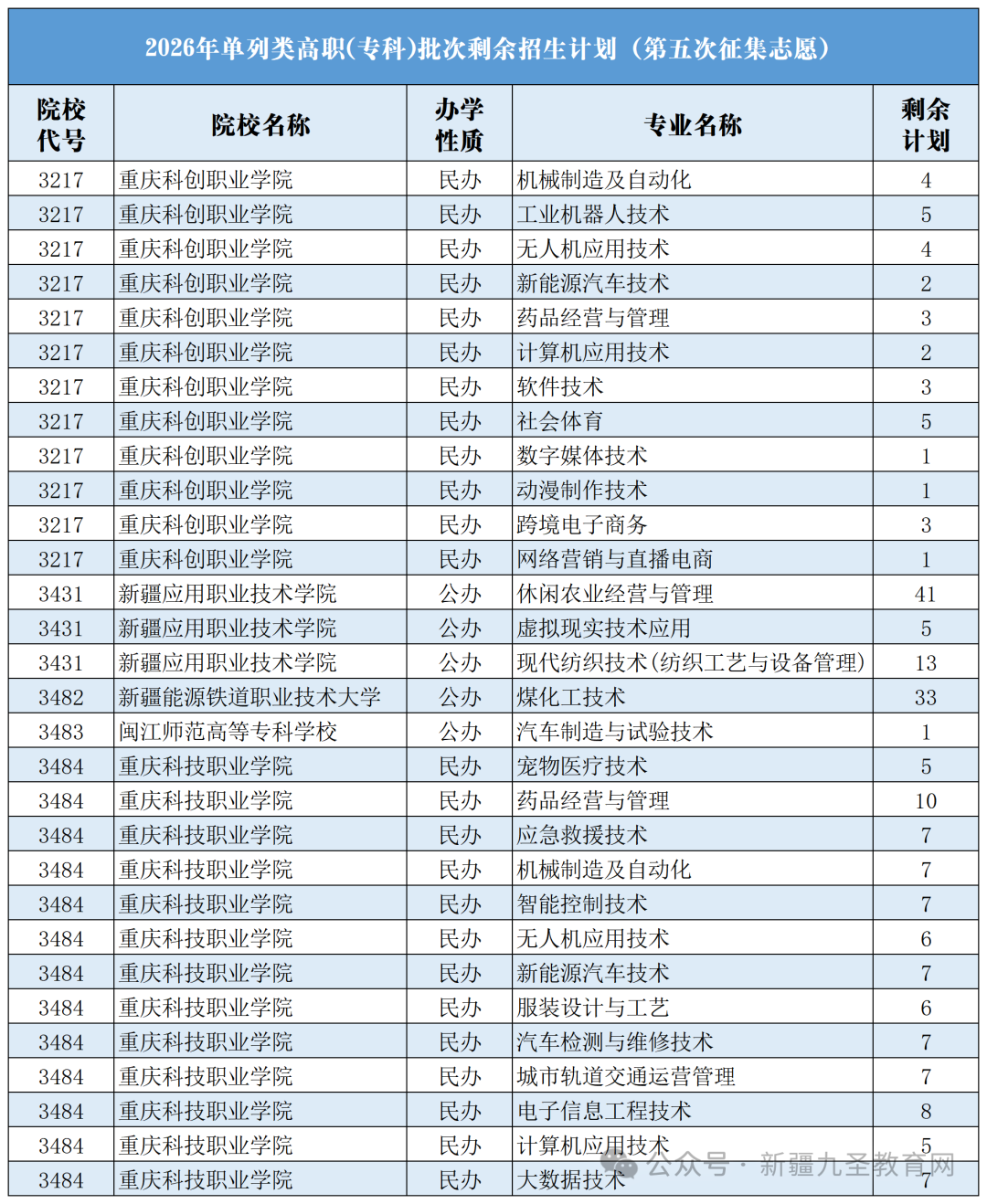 2026年单列类高职(专科)批次剩余招生计划（第五次征集志愿）

| 院校代号 | 院校名称 | 办学性质 | 专业名称 | 剩余计划 |
|---|---|---|---|---|
| 3217 | 重庆科创职业学院 | 民办 | 机械制造及自动化 | 4 |
| 3217 | 重庆科创职业学院 | 民办 | 工业机器人技术 | 5 |
| 3217 | 重庆科创职业学院 | 民办 | 无人机应用技术 | 4 |
| 3217 | 重庆科创职业学院 | 民办 | 新能源汽车技术 | 2 |
| 3217 | 重庆科创职业学院 | 民办 | 药品经营与管理 | 3 |
| 3217 | 重庆科创职业学院 | 民办 | 计算机应用技术 | 2 |
| 3217 | 重庆科创职业学院 | 民办 | 软件技术 | 3 |
| 3217 | 重庆科创职业学院 | 民办 | 社会体育 | 5 |
| 3217 | 重庆科创职业学院 | 民办 | 数字媒体技术 | 1 |
| 3217 | 重庆科创职业学院 | 民办 | 动漫制作技术 | 1 |
| 3217 | 重庆科创职业学院 | 民办 | 跨境电子商务 | 3 |
| 3217 | 重庆科创职业学院 | 民办 | 网络营销与直播电商 | 1 |
| 3431 | 新疆应用职业技术学院 | 公办 | 休闲农业经营与管理 | 41 |
| 3431 | 新疆应用职业技术学院 | 公办 | 虚拟现实技术应用 | 5 |
| 3431 | 新疆应用职业技术学院 | 公办 | 现代纺织技术(纺织工艺与设备管理) | 13 |
| 3482 | 新疆能源铁道职业技术大学 | 公办 | 煤化工技术 | 33 |
| 3483 | 闽江师范高等专科学校 | 公办 | 汽车制造与试验技术 | 1 |
| 3484 | 重庆科技职业学院 | 民办 | 宠物医疗技术 | 5 |
| 3484 | 重庆科技职业学院 | 民办 | 药品经营与管理 | 10 |
| 3484 | 重庆科技职业学院 | 民办 | 应急救援技术 | 7 |
| 3484 | 重庆科技职业学院 | 民办 | 机械制造及自动化 | 7 |
| 3484 | 重庆科技职业学院 | 民办 | 智能控制技术 | 7 |
| 3484 | 重庆科技职业学院 | 民办 | 无人机应用技术 | 6 |
| 3484 | 重庆科技职业学院 | 民办 | 新能源汽车技术 | 7 |
| 3484 | 重庆科技职业学院 | 民办 | 服装设计与工艺 | 6 |
| 3484 | 重庆科技职业学院 | 民办 | 汽车检测与维修技术 | 7 |
| 3484 | 重庆科技职业学院 | 民办 | 城市轨道交通运营管理 | 7 |
| 3484 | 重庆科技职业学院 | 民办 | 电子信息工程技术 | 8 |
| 3484 | 重庆科技职业学院 | 民办 | 计算机应用技术 | 5 |
| 3484 | 重庆科技职业学院 | 民办 | 大数据技术 | 7 |

公众号 · 新疆九圣教育网